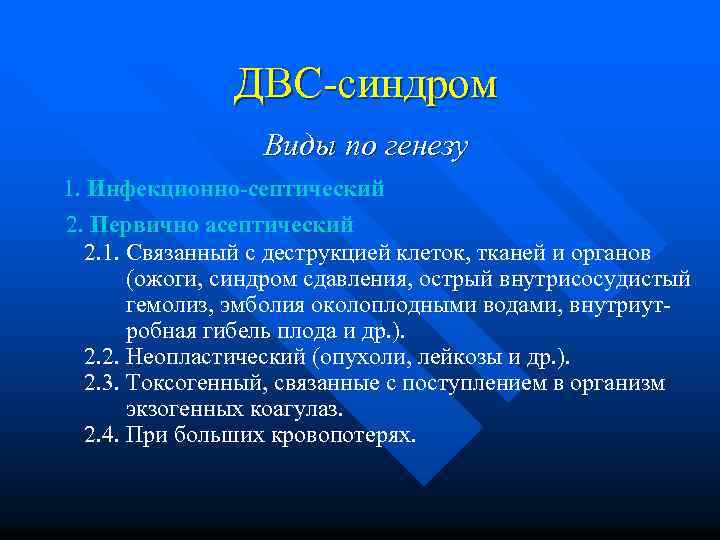 ДВС-синдром

Виды по генезу

1. Инфекционно-септический

2. Первично асептический

2.1. Связанный с деструкцией клеток, тканей и органов (ожоги, синдром сдавления, острый внутрисосудистый гемолиз, эмболия околоплодными водами, внутриутробная гибель плода и др.).

2.2. Неопластический (опухоли, лейкозы и др.).

2.3. Токсогенный, связанные с поступлением в организм экзогенных коагулаз.

2.4. При больших кровопотерях.